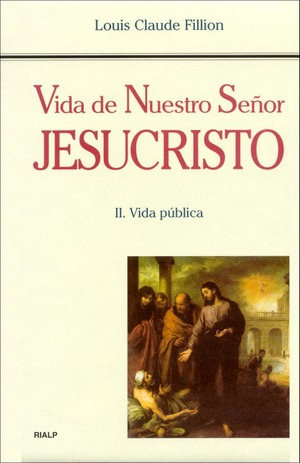 Louis Claude Fillion

Vida de Nuestro Señor
JESUCRISTO

II. Vida pública

RIALP